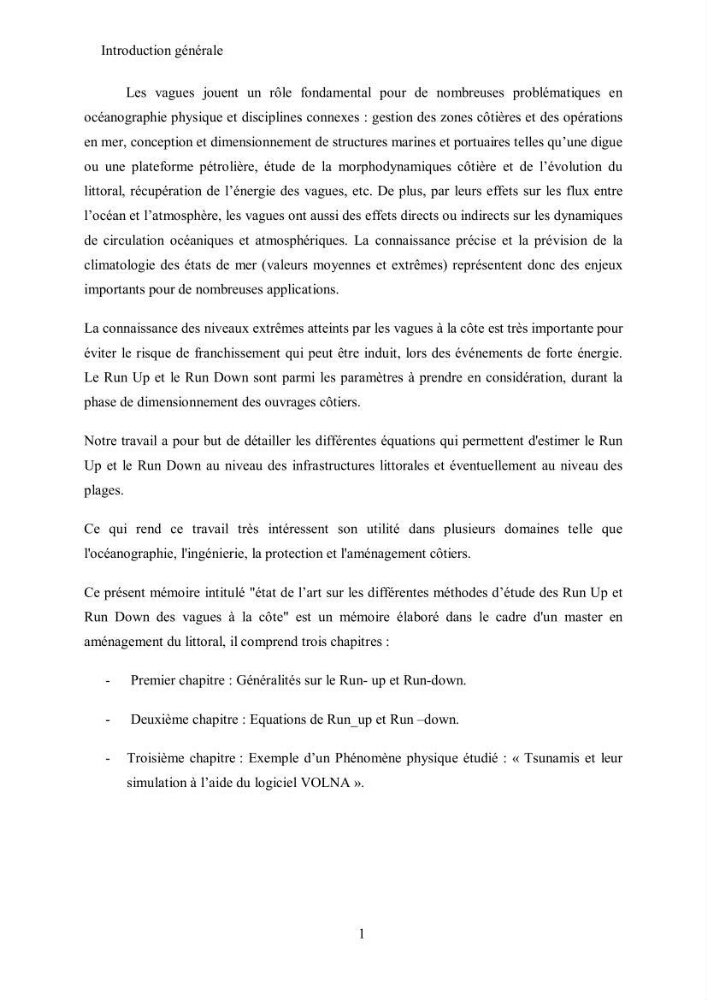 Introduction générale

Les vagues jouent un rôle fondamental pour de nombreuses problématiques en océanographie physique et disciplines connexes : gestion des zones côtières et des opérations en mer, conception et dimensionnement de structures marines et portuaires telles qu'une digue ou une plateforme pétrolière, étude de la morphodynamiques côtière et de l'évolution du littoral, récupération de l'énergie des vagues, etc. De plus, par leurs effets sur les flux entre l'océan et l'atmosphère, les vagues ont aussi des effets directs ou indirects sur les dynamiques de circulation océaniques et atmosphériques. La connaissance précise et la prévision de la climatologie des états de mer (valeurs moyennes et extrêmes) représentent donc des enjeux importants pour de nombreuses applications.

La connaissance des niveaux extrêmes atteints par les vagues à la côte est très importante pour éviter le risque de franchissement qui peut être induit, lors des événements de forte énergie. Le Run Up et le Run Down sont parmi les paramètres à prendre en considération, durant la phase de dimensionnement des ouvrages côtiers.

Notre travail a pour but de détailler les différentes équations qui permettent d'estimer le Run Up et le Run Down au niveau des infrastructures littorales et éventuellement au niveau des plages.

Ce qui rend ce travail très intéressent son utilité dans plusieurs domaines telle que l'océanographie, l'ingénierie, la protection et l'aménagement côtiers.

Ce présent mémoire intitulé "état de l'art sur les différentes méthodes d'étude des Run Up et Run Down des vagues à la côte" est un mémoire élaboré dans le cadre d'un master en aménagement du littoral, il comprend trois chapitres :

- Premier chapitre : Généralités sur le Run- up et Run-down.

- Deuxième chapitre : Equations de Run_up et Run –down.

- Troisième chapitre : Exemple d'un Phénomène physique étudié : « Tsunamis et leur simulation à l'aide du logiciel VOLNA ».

1